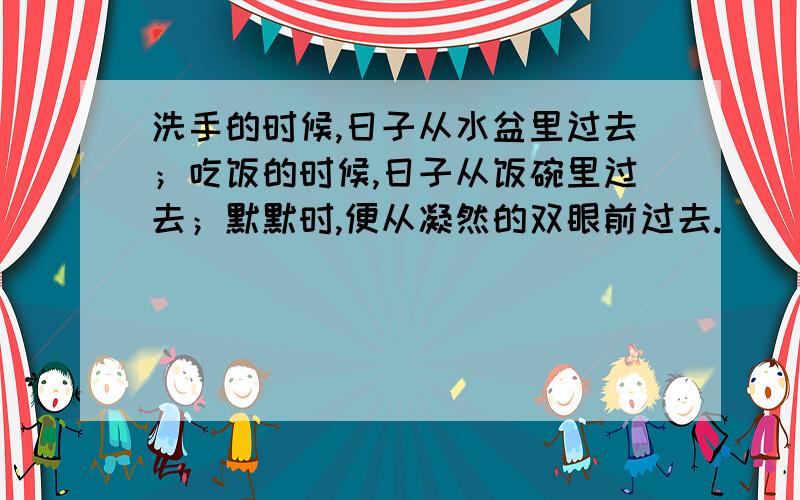 洗手的时候,日子从水盆里过去；吃饭的时候,日子从饭碗里过去；默默时,便从凝然的双眼前过去.